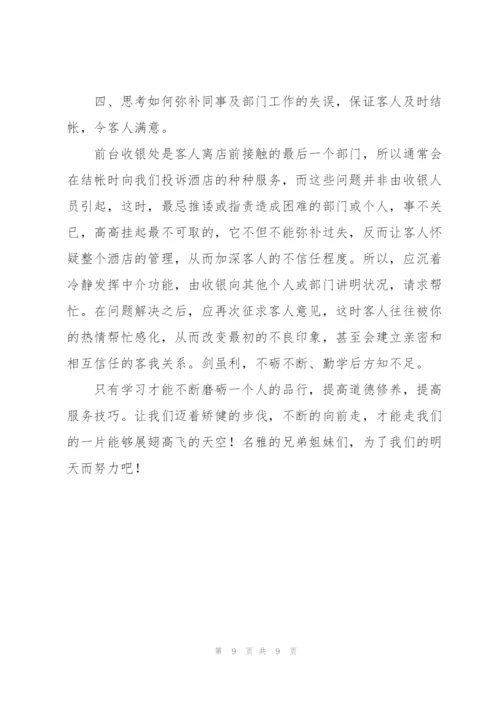 四、思考如何弥补同事及部门工作的失误，保证客人及时结帐，令客人满意。

前台收银处是客人离店前接触的最后一个部门，所以通常会在结帐时向我们投诉酒店的种种服务，而这些问题并非由收银人员引起，这时，最忌推诿或指责造成困难的部门或个人，事不关已，高高挂起最不可取的，它不但不能弥补过失，反而让客人怀疑整个酒店的管理，从而加深客人的不信任程度。所以，应沉着冷静发挥中介功能，由收银向其他个人或部门讲明状况，请求帮忙。在问题解决之后，应再次征求客人意见，这时客人往往被你的热情帮忙感化，从而改变最初的不良印象，甚至会建立亲密和相互信任的客我关系。剑虽利，不砺不断、勤学后方知不足。

只有学习才能不断磨砺一个人的品行，提高道德修养，提高服务技巧。让我们迈着矫健的步伐，不断的向前走，才能走我们的一片能够展翅高飞的天空！名雅的兄弟姐妹们，为了我们的明天而努力吧！

第 9 页 共 9 页